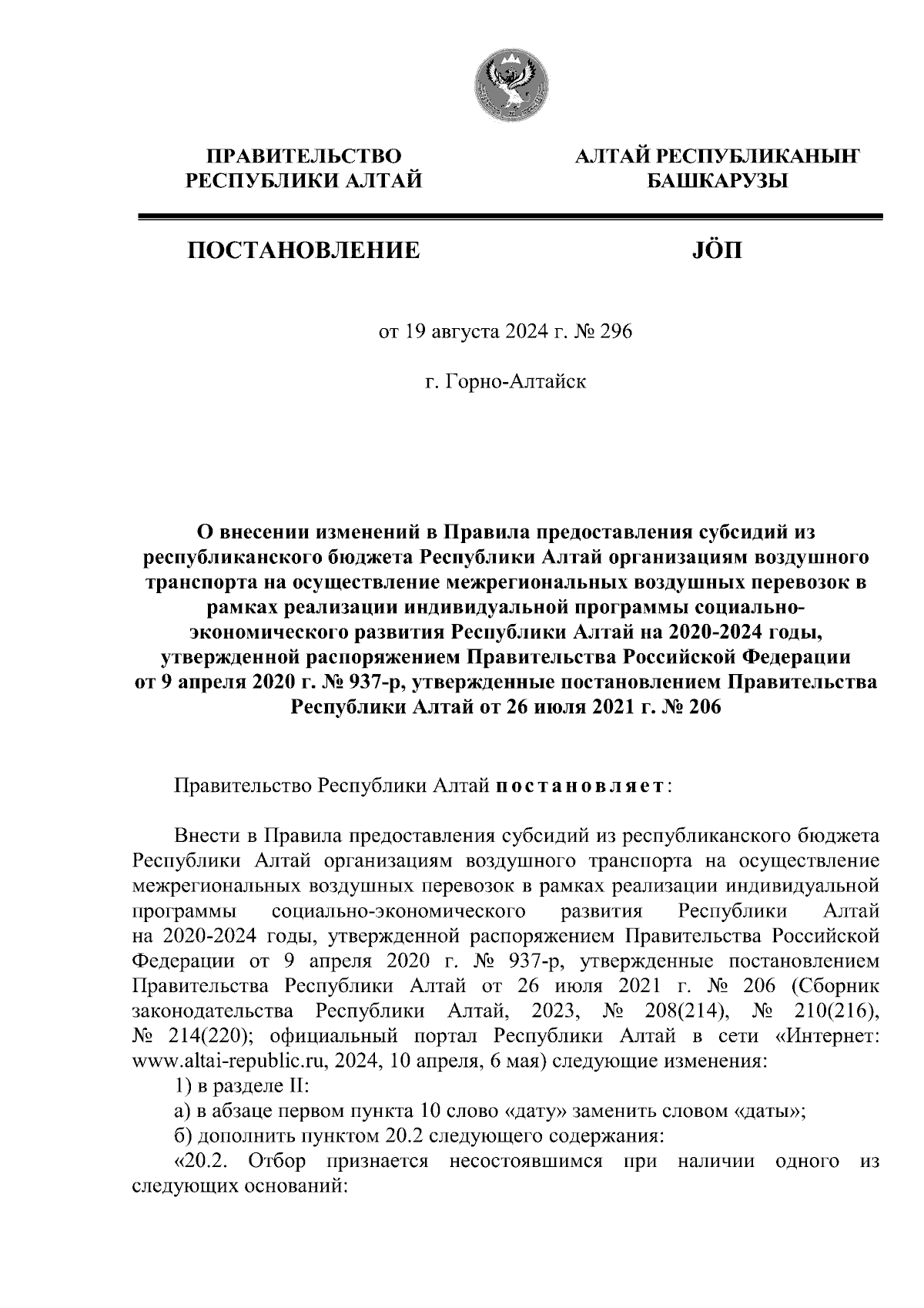 ПРАВИТЕЛЬСТВО РЕСПУБЛИКИ АЛТАЙ

АЛТАЙ РЕСПУБЛИКАНЫҤ БАШКАРУЗЫ

ПОСТАНОВЛЕНИЕ

JӦП

от 19 августа 2024 г. № 296

г. Горно-Алтайск

О внесении изменений в Правила предоставления субсидий из республиканского бюджета Республики Алтай организациям воздушного транспорта на осуществление межрегиональных воздушных перевозок в рамках реализации индивидуальной программы социально-экономического развития Республики Алтай на 2020-2024 годы, утвержденной распоряжением Правительства Российской Федерации от 9 апреля 2020 г. № 937-р, утвержденные постановлением Правительства Республики Алтай от 26 июля 2021 г. № 206

Правительство Республики Алтай постановляет:

Внести в Правила предоставления субсидий из республиканского бюджета Республики Алтай организациям воздушного транспорта на осуществление межрегиональных воздушных перевозок в рамках реализации индивидуальной программы социально-экономического развития Республики Алтай на 2020-2024 годы, утвержденной распоряжением Правительства Российской Федерации от 9 апреля 2020 г. № 937-р, утвержденные постановлением Правительства Республики Алтай от 26 июля 2021 г. № 206 (Сборник законодательства Республики Алтай, 2023, № 208(214), № 210(216), № 214(220); официальный портал Республики Алтай в сети «Интернет: www.altai-republic.ru, 2024, 10 апреля, 6 мая) следующие изменения:

1) в разделе II:

а) в абзаце первом пункта 10 слово «дату» заменить словом «даты»;

б) дополнить пунктом 20.2 следующего содержания:

«20.2. Отбор признается несостоявшимся при наличии одного из следующих оснований: